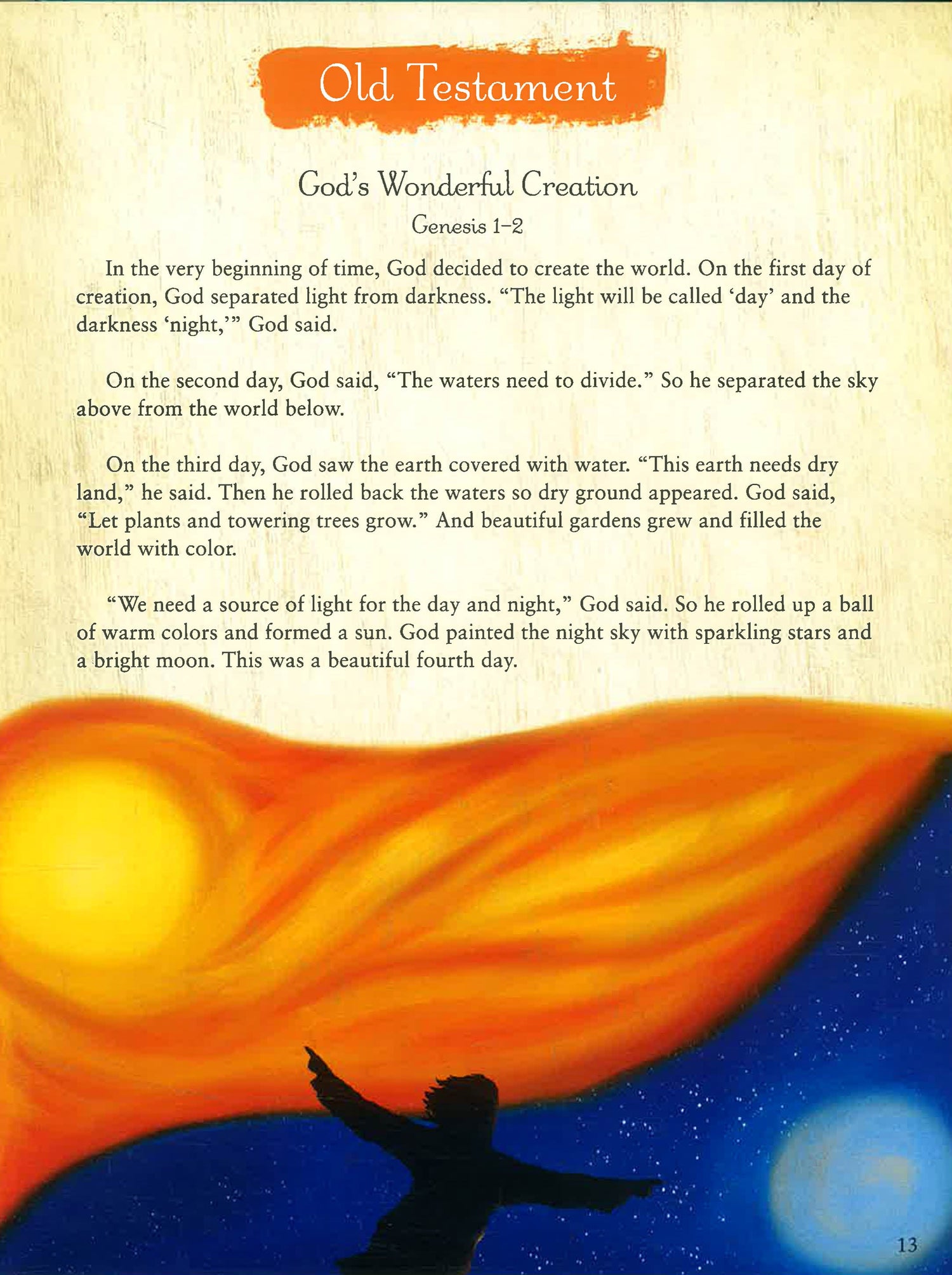 Old Testament

God's Wonderful Creation

Genesis 1–2

In the very beginning of time, God decided to create the world. On the first day of creation, God separated light from darkness. "The light will be called 'day' and the darkness 'night,'" God said.

On the second day, God said, "The waters need to divide." So he separated the sky above from the world below.

On the third day, God saw the earth covered with water. "This earth needs dry land," he said. Then he rolled back the waters so dry ground appeared. God said, "Let plants and towering trees grow." And beautiful gardens grew and filled the world with color.

"We need a source of light for the day and night," God said. So he rolled up a ball of warm colors and formed a sun. God painted the night sky with sparkling stars and a bright moon. This was a beautiful fourth day.

13